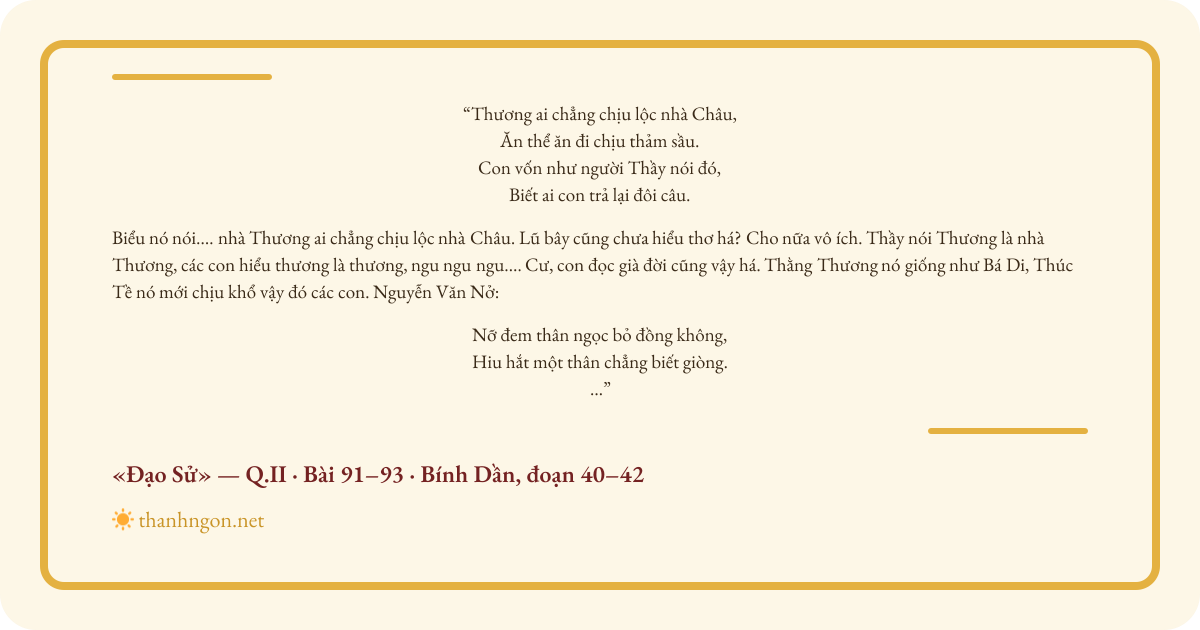 “Thương ai chẳng chịu lộc nhà Châu,
Ăn thề ăn đi chịu thảm sầu.
Con vốn như người Thầy nói đó,
Biết ai con trả lại đôi câu.

Biểu nó nói.... nhà Thương ai chẳng chịu lộc nhà Châu. Lũ bây cũng chưa hiểu thơ há? Cho nữa vô ích. Thầy nói Thương là nhà Thương, các con hiểu thương là thương, ngu ngu ngu.... Cư, con đọc già đời cũng vậy há. Thằng Thương nó giống như Bá Di, Thúc Tề nó mới chịu khổ vậy đó các con. Nguyễn Văn Nở:

Nỡ đem thân ngọc bỏ đồng không,
Hiu hắt một thân chẳng biết giòng.
...”

«Đạo Sử» — Q.II · Bài 91–93 · Bính Dần, đoạn 40–42

thanhngon.net